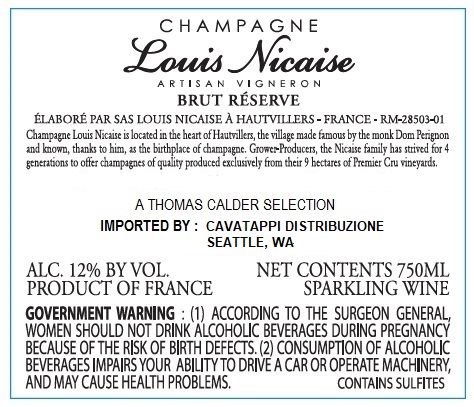 CHAMPAGNE
Louis Nicaise
ARTISAN VIGNERON
BRUT RÉSERVE
ÉLABORÉ PAR SAS LOUIS NICAISE À HAUTVILLERS - FRANCE - RM-28503-01

Champagne Louis Nicaise is located in the heart of Hautvillers, the village made famous by the monk Dom Perignon and known, thanks to him, as the birthplace of champagne. Grower-Producers, the Nicaise family has strived for 4 generations to offer champagnes of quality produced exclusively from their 9 hectares of Premier Cru vineyards.

A THOMAS CALDER SELECTION
IMPORTED BY : CAVATAPPI DISTRIBUZIONE
SEATTLE, WA

ALC. 12% BY VOL.
PRODUCT OF FRANCE

NET CONTENTS 750ML
SPARKLING WINE

GOVERNMENT WARNING : (1) ACCORDING TO THE SURGEON GENERAL, WOMEN SHOULD NOT DRINK ALCOHOLIC BEVERAGES DURING PREGNANCY BECAUSE OF THE RISK OF BIRTH DEFECTS. (2) CONSUMPTION OF ALCOHOLIC BEVERAGES IMPAIRS YOUR ABILITY TO DRIVE A CAR OR OPERATE MACHINERY, AND MAY CAUSE HEALTH PROBLEMS.

CONTAINS SULFITES